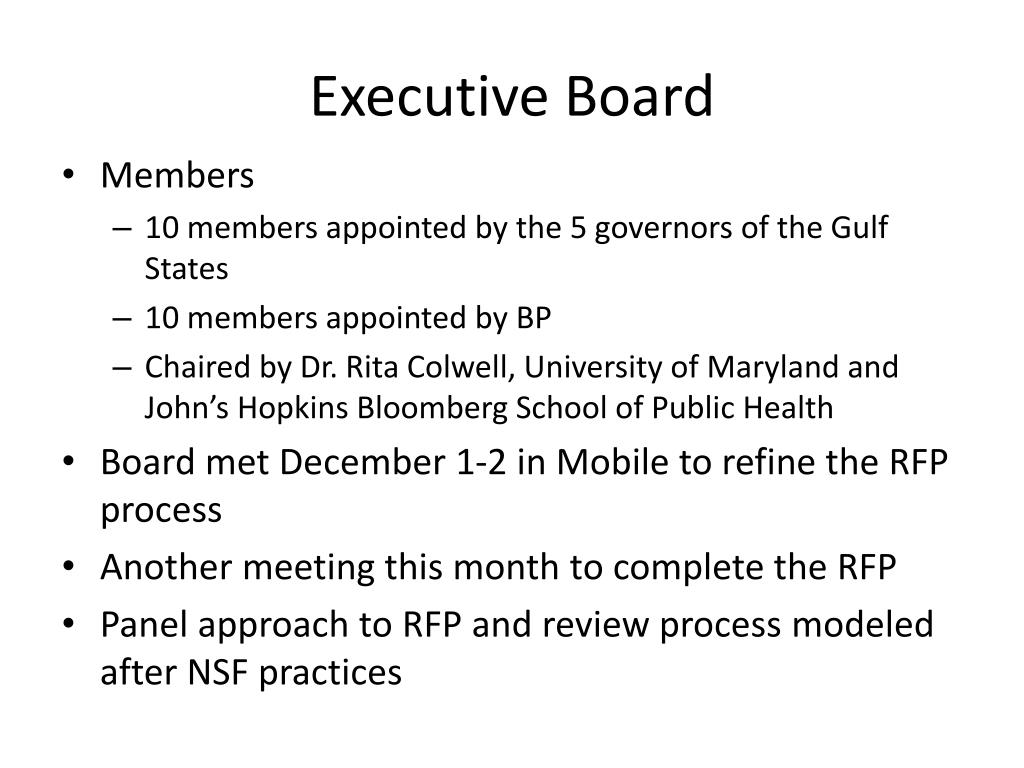 Executive Board

• Members
– 10 members appointed by the 5 governors of the Gulf States
– 10 members appointed by BP
– Chaired by Dr. Rita Colwell, University of Maryland and John's Hopkins Bloomberg School of Public Health
• Board met December 1-2 in Mobile to refine the RFP process
• Another meeting this month to complete the RFP
• Panel approach to RFP and review process modeled after NSF practices